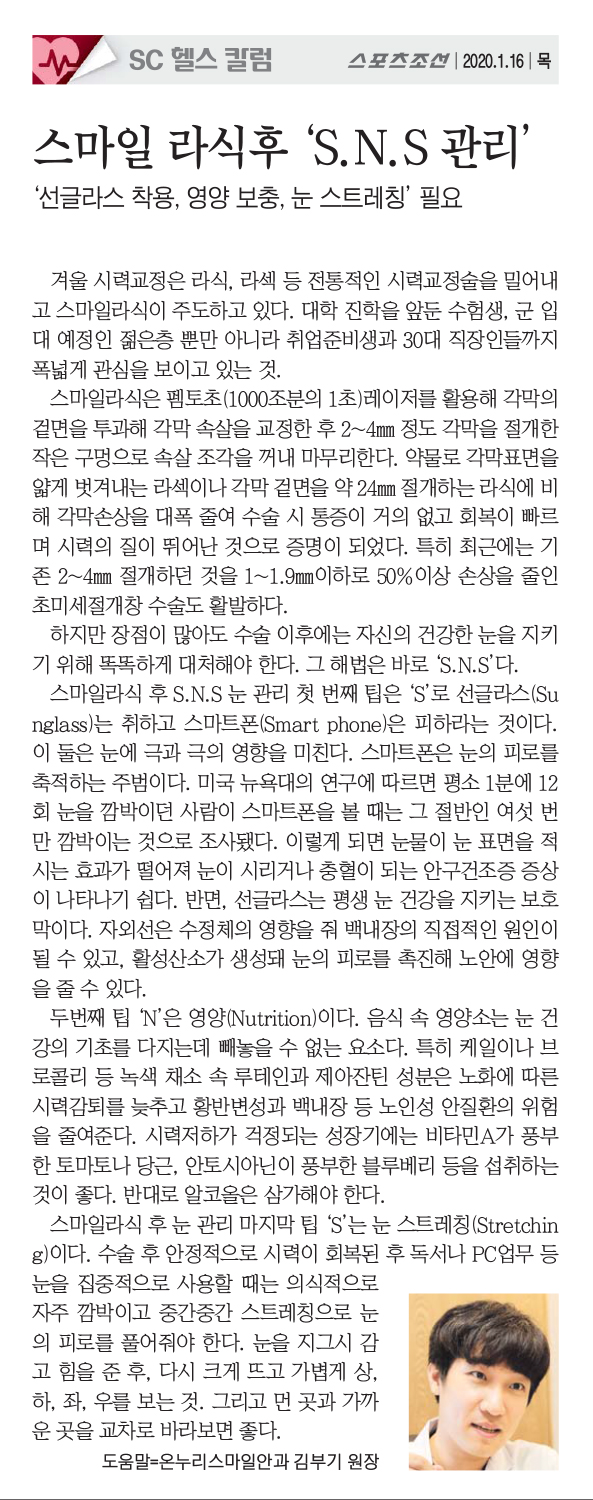 SC 헬스 칼럼

스포츠조선 | 2020.1.16 | 목

스마일 라식후 'S.N.S 관리'

'선글라스 착용, 영양 보충, 눈 스트레칭' 필요

겨울 시력교정은 라식, 라섹 등 전통적인 시력교정술을 밀어내고 스마일라식이 주도하고 있다. 대학 진학을 앞둔 수험생, 군 입대 예정인 젊은층 뿐만 아니라 취업준비생과 30대 직장인들까지 폭넓게 관심을 보이고 있는 것.

스마일라식은 펨토초(1000조분의 1초)레이저를 활용해 각막의 겉면을 투과해 각막 속살을 교정한 후 2~4㎜ 정도 각막을 절개한 작은 구멍으로 속살 조각을 꺼내 마무리한다. 약물로 각막표면을 얇게 벗겨내는 라섹이나 각막 겉면을 약 24㎜ 절개하는 라식에 비해 각막손상을 대폭 줄여 수술 시 통증이 거의 없고 회복이 빠르며 시력의 질이 뛰어난 것으로 증명이 되었다. 특히 최근에는 기존 2~4㎜ 절개하던 것을 1~1.9㎜이하로 50%이상 손상을 줄인 초미세절개창 수술도 활발하다.

하지만 장점이 많아도 수술 이후에는 자신의 건강한 눈을 지키기 위해 똑똑하게 대처해야 한다. 그 해법은 바로 'S.N.S'다.

스마일라식 후 S.N.S 눈 관리 첫 번째 팁은 'S'로 선글라스(Sunglass)는 취하고 스마트폰(Smart phone)은 피하라는 것이다. 이 둘은 눈에 극과 극의 영향을 미친다. 스마트폰은 눈의 피로를 축적하는 주범이다. 미국 뉴욕대의 연구에 따르면 평소 1분에 12회 눈을 깜박이던 사람이 스마트폰을 볼 때는 그 절반인 여섯 번만 깜박이는 것으로 조사됐다. 이렇게 되면 눈물이 눈 표면을 적시는 효과가 떨어져 눈이 시리거나 충혈이 되는 안구건조증 증상이 나타나기 쉽다. 반면, 선글라스는 평생 눈 건강을 지키는 보호막이다. 자외선은 수정체의 영향을 줘 백내장의 직접적인 원인이 될 수 있고, 활성산소가 생성돼 눈의 피로를 촉진해 노안에 영향을 줄 수 있다.

두번째 팁 'N'은 영양(Nutrition)이다. 음식 속 영양소는 눈 건강의 기초를 다지는데 빼놓을 수 없는 요소다. 특히 케일이나 브로콜리 등 녹색 채소 속 루테인과 제아잔틴 성분은 노화에 따른 시력감퇴를 늦추고 황반변성과 백내장 등 노인성 안질환의 위험을 줄여준다. 시력저하가 걱정되는 성장기에는 비타민A가 풍부한 토마토나 당근, 안토시아닌이 풍부한 블루베리 등을 섭취하는 것이 좋다. 반대로 알코올은 삼가해야 한다.

스마일라식 후 눈 관리 마지막 팁 'S'는 눈 스트레칭(Stretching)이다. 수술 후 안정적으로 시력이 회복된 후 독서나 PC업무 등 눈을 집중적으로 사용할 때는 의식적으로 자주 깜박이고 중간중간 스트레칭으로 눈의 피로를 풀어줘야 한다. 눈을 지그시 감고 힘을 준 후, 다시 크게 뜨고 가볍게 상, 하, 좌, 우를 보는 것. 그리고 먼 곳과 가까운 곳을 교차로 바라보면 좋다.

도움말=온누리스마일안과 김부기 원장